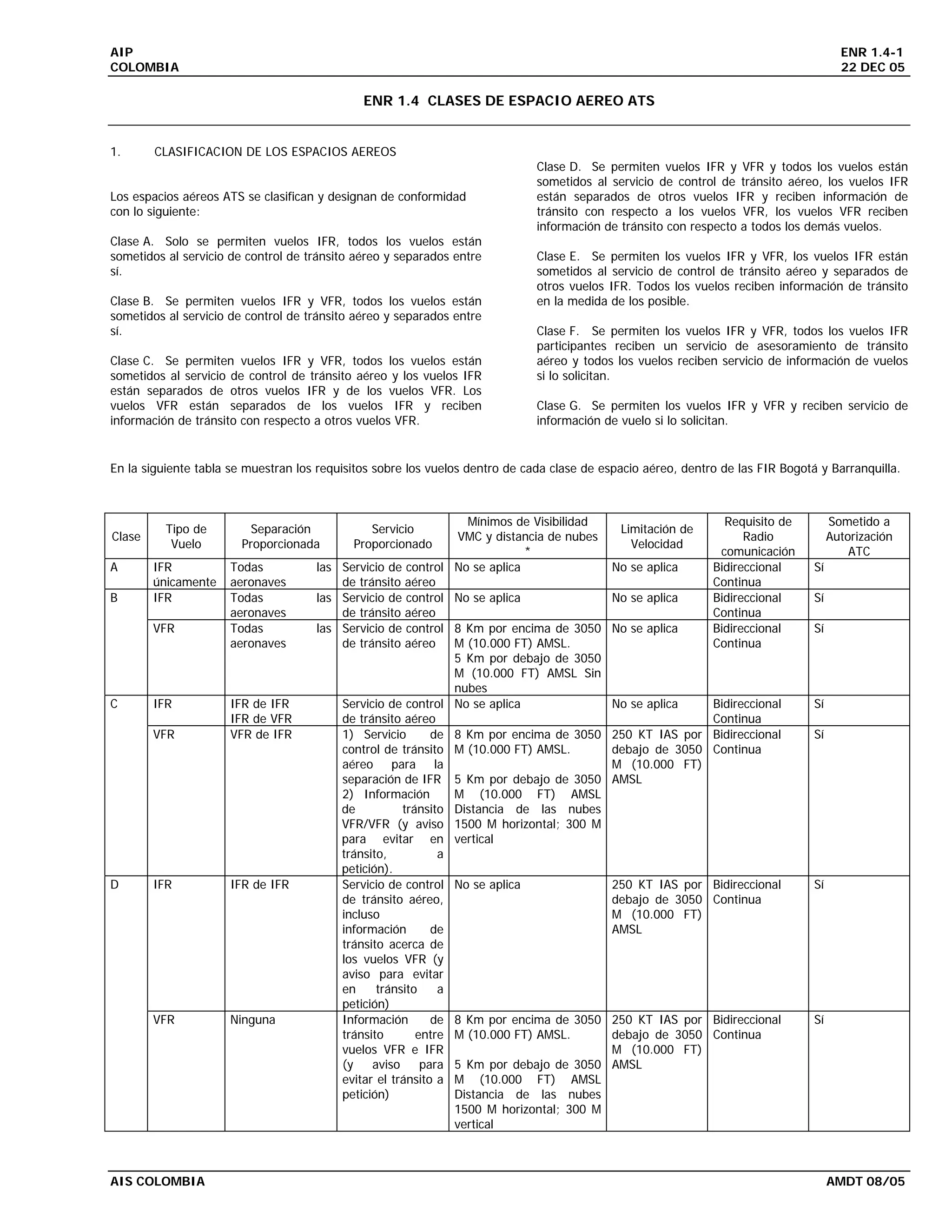 AIP
COLOMBIA

ENR 1.4-1
22 DEC 05

ENR 1.4 CLASES DE ESPACIO AEREO ATS

1. CLASIFICACION DE LOS ESPACIOS AEREOS

Los espacios aéreos ATS se clasifican y designan de conformidad con lo siguiente:

Clase A. Solo se permiten vuelos IFR, todos los vuelos están sometidos al servicio de control de tránsito aéreo y separados entre sí.

Clase B. Se permiten vuelos IFR y VFR, todos los vuelos están sometidos al servicio de control de tránsito aéreo y separados entre sí.

Clase C. Se permiten vuelos IFR y VFR, todos los vuelos están sometidos al servicio de control de tránsito aéreo y los vuelos IFR están separados de otros vuelos IFR y de los vuelos VFR. Los vuelos VFR están separados de los vuelos IFR y reciben información de tránsito con respecto a otros vuelos VFR.

Clase D. Se permiten vuelos IFR y VFR y todos los vuelos están sometidos al servicio de control de tránsito aéreo, los vuelos IFR están separados de otros vuelos IFR y reciben información de tránsito con respecto a los vuelos VFR, los vuelos VFR reciben información de tránsito con respecto a todos los demás vuelos.

Clase E. Se permiten los vuelos IFR y VFR, los vuelos IFR están sometidos al servicio de control de tránsito aéreo y separados de otros vuelos IFR. Todos los vuelos reciben información de tránsito en la medida de los posible.

Clase F. Se permiten los vuelos IFR y VFR, todos los vuelos IFR participantes reciben un servicio de asesoramiento de tránsito aéreo y todos los vuelos reciben servicio de información de vuelos si lo solicitan.

Clase G. Se permiten los vuelos IFR y VFR y reciben servicio de información de vuelo si lo solicitan.

En la siguiente tabla se muestran los requisitos sobre los vuelos dentro de cada clase de espacio aéreo, dentro de las FIR Bogotá y Barranquilla.

| Clase | Tipo de Vuelo | Separación Proporcionada | Servicio Proporcionado | Mínimos de Visibilidad VMC y distancia de nubes * | Limitación de Velocidad | Requisito de Radio comunicación | Sometido a Autorización ATC |
|---|---|---|---|---|---|---|---|
| A | IFR únicamente | Todas las aeronaves | Servicio de control de tránsito aéreo | No se aplica | No se aplica | Bidireccional Continua | Sí |
| B | IFR | Todas las aeronaves | Servicio de control de tránsito aéreo | No se aplica | No se aplica | Bidireccional Continua | Sí |
| | VFR | Todas las aeronaves | Servicio de control de tránsito aéreo | 8 Km por encima de 3050 M (10.000 FT) AMSL. 5 Km por debajo de 3050 M (10.000 FT) AMSL Sin nubes | No se aplica | Bidireccional Continua | Sí |
| C | IFR | IFR de IFR IFR de VFR | Servicio de control de tránsito aéreo | No se aplica | No se aplica | Bidireccional Continua | Sí |
| | VFR | VFR de IFR | 1) Servicio de control de tránsito aéreo para la separación de IFR 2) Información de tránsito VFR/VFR (y aviso para evitar en tránsito, a petición). | 8 Km por encima de 3050 M (10.000 FT) AMSL. 5 Km por debajo de 3050 M (10.000 FT) AMSL Distancia de las nubes 1500 M horizontal; 300 M vertical | 250 KT IAS por debajo de 3050 M (10.000 FT) AMSL | Bidireccional Continua | Sí |
| D | IFR | IFR de IFR | Servicio de control de tránsito aéreo, incluso información de tránsito acerca de los vuelos VFR (y aviso para evitar en tránsito a petición) | No se aplica | 250 KT IAS por debajo de 3050 M (10.000 FT) AMSL | Bidireccional Continua | Sí |
| | VFR | Ninguna | Información de tránsito entre vuelos VFR e IFR (y aviso para evitar el tránsito a petición) | 8 Km por encima de 3050 M (10.000 FT) AMSL. 5 Km por debajo de 3050 M (10.000 FT) AMSL Distancia de las nubes 1500 M horizontal; 300 M vertical | 250 KT IAS por debajo de 3050 M (10.000 FT) AMSL | Bidireccional Continua | Sí |

AIS COLOMBIA
AMDT 08/05